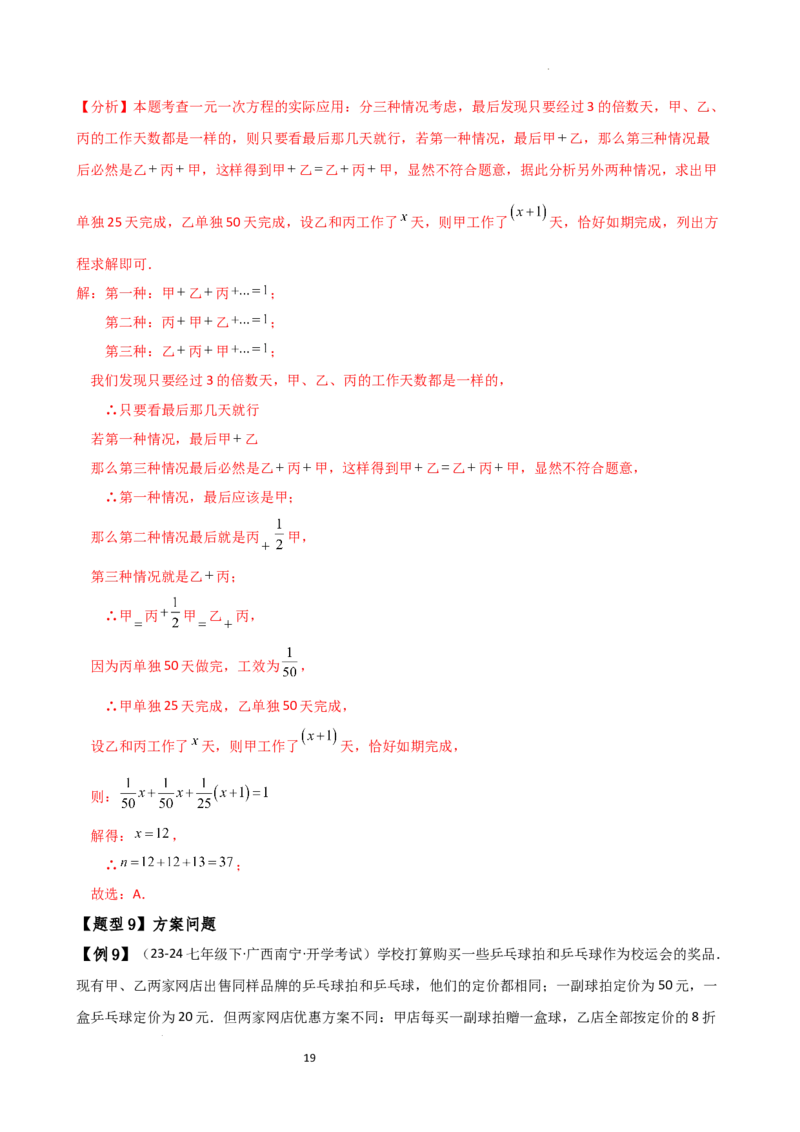 【分析】本题考查一元一次方程的实际应用：分三种情况考虑，最后发现只要经过3的倍数天，甲、乙、丙的工作天数都是一样的，则只要看最后那几天就行，若第一种情况，最后甲+乙，那么第三种情况最后必然是乙+丙+甲，这样得到甲+乙=乙+丙+甲，显然不符合题意，据此分析另外两种情况，求出甲单独25天完成，乙单独50天完成，设乙和丙工作了$x$天，则甲工作了$(x+1)$天，恰好如期完成，列出方程求解即可．

解：第一种：甲+乙+丙$+\ldots=1$；

第二种：丙+甲+乙$+\ldots=1$；

第三种：乙+丙+甲$+\ldots=1$；

我们发现只要经过3的倍数天，甲、乙、丙的工作天数都是一样的，

∴只要看最后那几天就行

若第一种情况，最后甲+乙

那么第三种情况最后必然是乙+丙+甲，这样得到甲+乙=乙+丙+甲，显然不符合题意，

∴第一种情况，最后应该是甲；

那么第二种情况最后就是丙$+\frac{1}{2}$甲，

第三种情况就是乙+丙；

∴甲$=$丙$+\frac{1}{2}$甲$=$乙$+$丙，

因为丙单独50天做完，工效为$\frac{1}{50}$，

∴甲单独25天完成，乙单独50天完成，

设乙和丙工作了$x$天，则甲工作了$(x+1)$天，恰好如期完成，

则：$\frac{1}{50}x+\frac{1}{50}x+\frac{1}{25}(x+1)=1$

解得：$x=12$，

∴$n=12+12+13=37$；

故选：A.

【题型9】方案问题

【例9】（23-24七年级下·广西南宁·开学考试）学校打算购买一些乒乓球拍和乒乓球作为校运会的奖品．现有甲、乙两家网店出售同样品牌的乒乓球拍和乒乓球，他们的定价都相同；一副球拍定价为50元，一盒乒乓球定价为20元．但两家网店优惠方案不同：甲店每买一副球拍赠一盒球，乙店全部按定价的8折

19